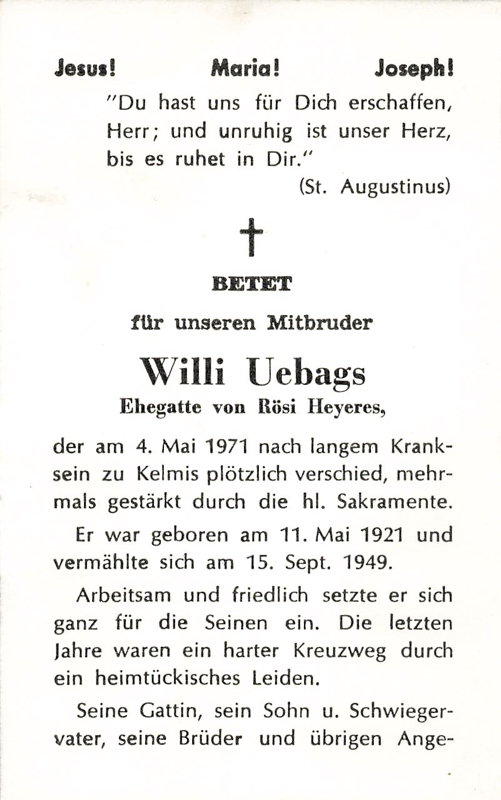 Jesus! Maria! Joseph!

"Du hast uns für Dich erschaffen, Herr; und unruhig ist unser Herz, bis es ruhet in Dir."

(St. Augustinus)

†

BETET

für unseren Mitbruder

Willi Uebags

Ehegatte von Rösi Heyeres,

der am 4. Mai 1971 nach langem Kranksein zu Kelmis plötzlich verschied, mehrmals gestärkt durch die hl. Sakramente.

Er war geboren am 11. Mai 1921 und vermählte sich am 15. Sept. 1949.

Arbeitsam und friedlich setzte er sich ganz für die Seinen ein. Die letzten Jahre waren ein harter Kreuzweg durch ein heimtückisches Leiden.

Seine Gattin, sein Sohn u. Schwiegervater, seine Brüder und übrigen Ange-